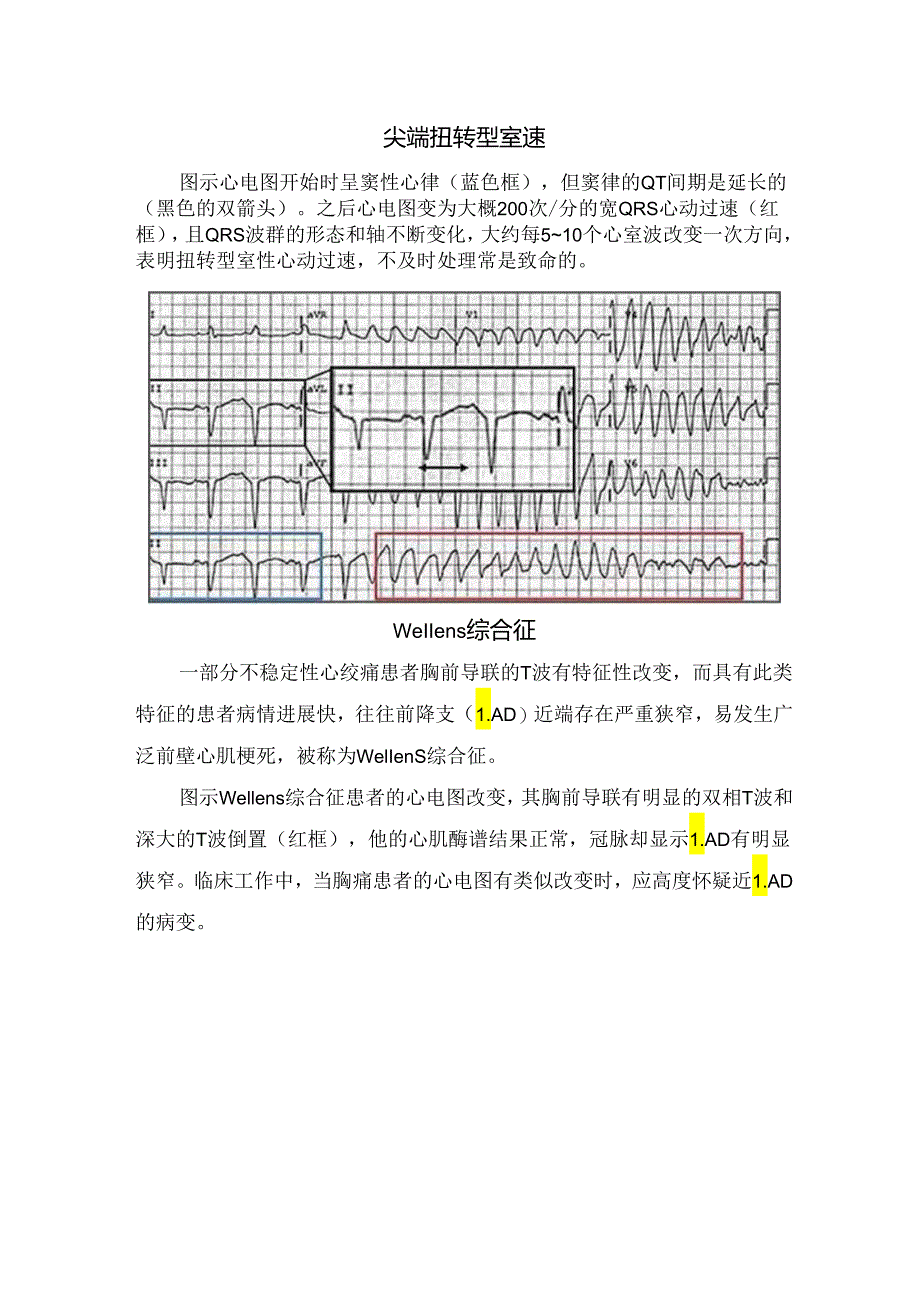 尖端扭转型室速

图示心电图开始时呈窦性心律（蓝色框），但窦律的QT间期是延长的（黑色的双箭头）。之后心电图变为大概200次/分的宽QRS心动过速（红框），且QRS波群的形态和轴不断变化，大约每5~10个心室波改变一次方向，表明扭转型室性心动过速，不及时处理常是致命的。

I aVR V1 V4 II aVL II V5 III aVF V6 II

Wellens综合征

一部分不稳定性心绞痛患者胸前导联的T波有特征性改变，而具有此类特征的患者病情进展快，往往前降支（1.AD）近端存在严重狭窄，易发生广泛前壁心肌梗死，被称为WellenS综合征。

图示Wellens综合征患者的心电图改变，其胸前导联有明显的双相T波和深大的T波倒置（红框），他的心肌酶谱结果正常，冠脉却显示1.AD有明显狭窄。临床工作中，当胸痛患者的心电图有类似改变时，应高度怀疑近1.AD的病变。